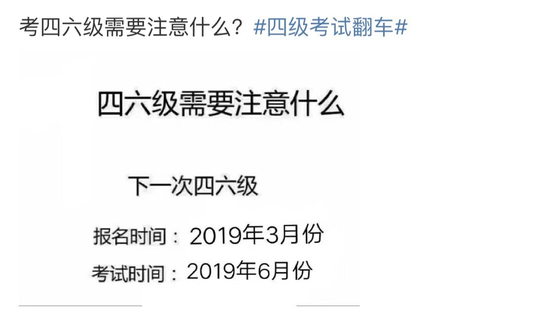 考四六级需要注意什么？#四级考试翻车#

四六级需要注意什么

下一次四六级

报名时间：2019年3月份

考试时间：2019年6月份